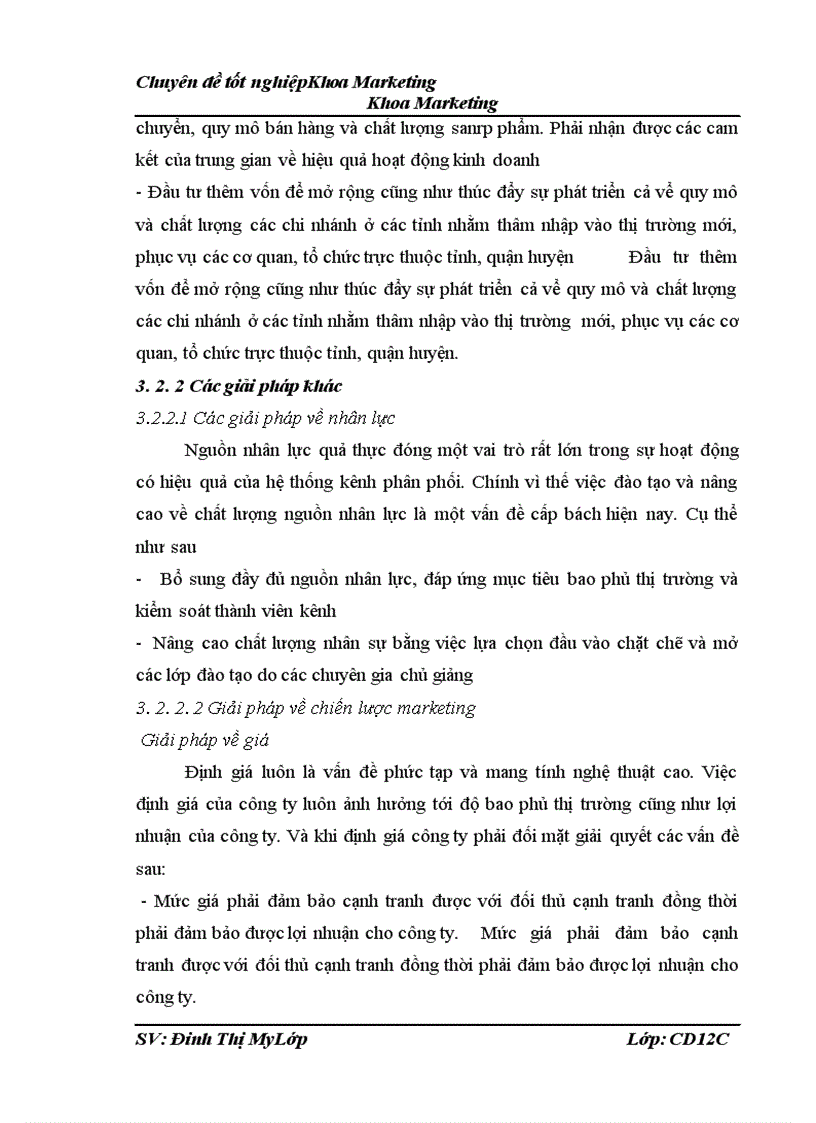 Chuyên đề tốt nghiệpKhoa Marketing
Khoa Marketing

chuyển, quy mô bán hàng và chất lượng sanrp phẩm. Phải nhận được các cam kết của trung gian về hiệu quả hoạt động kinh doanh

- Đầu tư thêm vốn để mở rộng cũng như thúc đẩy sự phát triển cả về quy mô và chất lượng các chi nhánh ở các tỉnh nhằm thâm nhập vào thị trường mới, phục vụ các cơ quan, tổ chức trực thuộc tỉnh, quận huyện Đầu tư thêm vốn để mở rộng cũng như thúc đẩy sự phát triển cả về quy mô và chất lượng các chi nhánh ở các tỉnh nhằm thâm nhập vào thị trường mới, phục vụ các cơ quan, tổ chức trực thuộc tỉnh, quận huyện.

3. 2. 2 Các giải pháp khác

3.2.2.1 Các giải pháp về nhân lực

Nguồn nhân lực quả thực đóng một vai trò rất lớn trong sự hoạt động có hiệu quả của hệ thống kênh phân phối. Chính vì thế việc đào tạo và nâng cao về chất lượng nguồn nhân lực là một vấn đề cấp bách hiện nay. Cụ thể như sau

- Bổ sung đầy đủ nguồn nhân lực, đáp ứng mục tiêu bao phủ thị trường và kiểm soát thành viên kênh

- Nâng cao chất lượng nhân sự bằng việc lựa chọn đầu vào chặt chẽ và mở các lớp đào tạo do các chuyên gia chủ giảng

3. 2. 2. 2 Giải pháp về chiến lược marketing

Giải pháp về giá

Định giá luôn là vấn đề phức tạp và mang tính nghệ thuật cao. Việc định giá của công ty luôn ảnh hưởng tới độ bao phủ thị trường cũng như lợi nhuận của công ty. Và khi định giá công ty phải đối mặt giải quyết các vấn đề sau:

- Mức giá phải đảm bảo cạnh tranh được với đối thủ cạnh tranh đồng thời phải đảm bảo được lợi nhuận cho công ty. Mức giá phải đảm bảo cạnh tranh được với đối thủ cạnh tranh đồng thời phải đảm bảo được lợi nhuận cho công ty.

SV: Đinh Thị MyLớp Lớp: CD12C